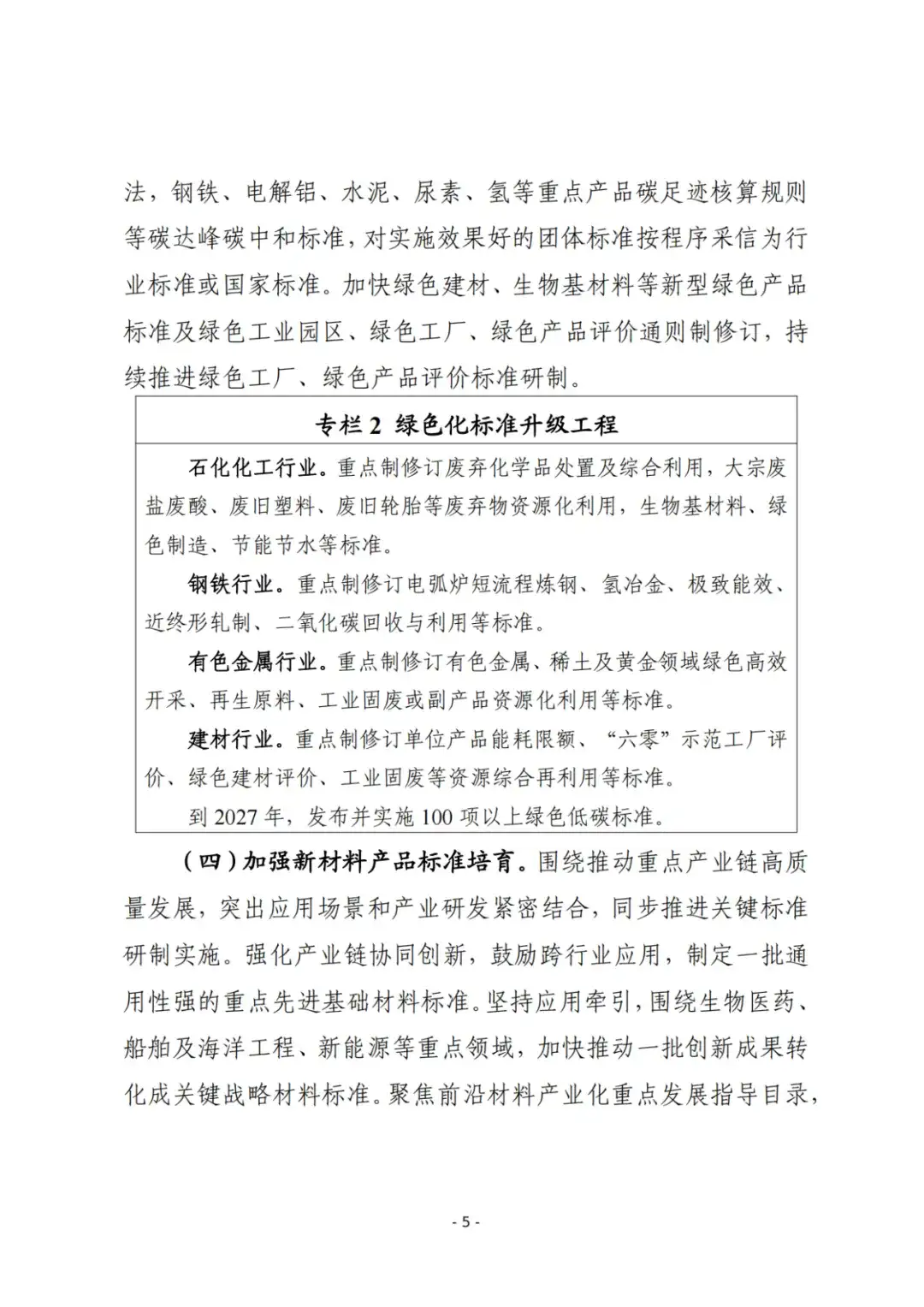 法，钢铁、电解铝、水泥、尿素、氢等重点产品碳足迹核算规则等碳达峰碳中和标准，对实施效果好的团体标准按程序采信为行业标准或国家标准。加快绿色建材、生物基材料等新型绿色产品标准及绿色工业园区、绿色工厂、绿色产品评价通则制修订，持续推进绿色工厂、绿色产品评价标准研制。

专栏 2 绿色化标准升级工程

石化化工行业。重点制修订废弃化学品处置及综合利用，大宗废盐废酸、废旧塑料、废旧轮胎等废弃物资源化利用，生物基材料、绿色制造、节能节水等标准。

钢铁行业。重点制修订电弧炉短流程炼钢、氢冶金、极致能效、近终形轧制、二氧化碳回收与利用等标准。

有色金属行业。重点制修订有色金属、稀土及黄金领域绿色高效开采、再生原料、工业固废或副产品资源化利用等标准。

建材行业。重点制修订单位产品能耗限额、“六零”示范工厂评价、绿色建材评价、工业固废等资源综合再利用等标准。

到 2027 年，发布并实施 100 项以上绿色低碳标准。

（四）加强新材料产品标准培育。围绕推动重点产业链高质量发展，突出应用场景和产业研发紧密结合，同步推进关键标准研制实施。强化产业链协同创新，鼓励跨行业应用，制定一批通用性强的重点先进基础材料标准。坚持应用牵引，围绕生物医药、船舶及海洋工程、新能源等重点领域，加快推动一批创新成果转化成关键战略材料标准。聚焦前沿材料产业化重点发展指导目录，

- 5 -